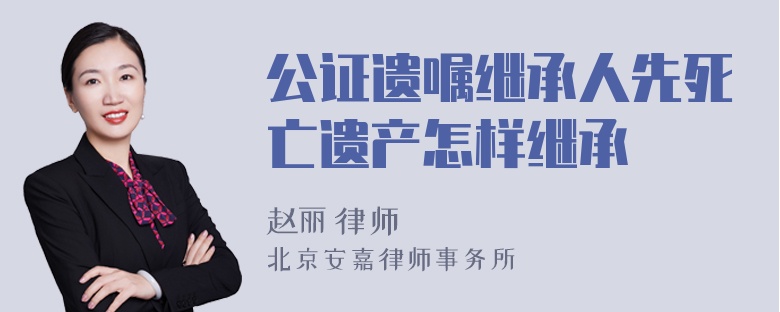 公证遗嘱继承人先死亡遗产怎样继承

赵丽 律师
北京安嘉律师事务所